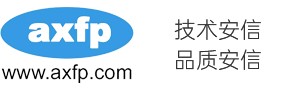 axfp
www.axfp.com

技术安信
品质安信